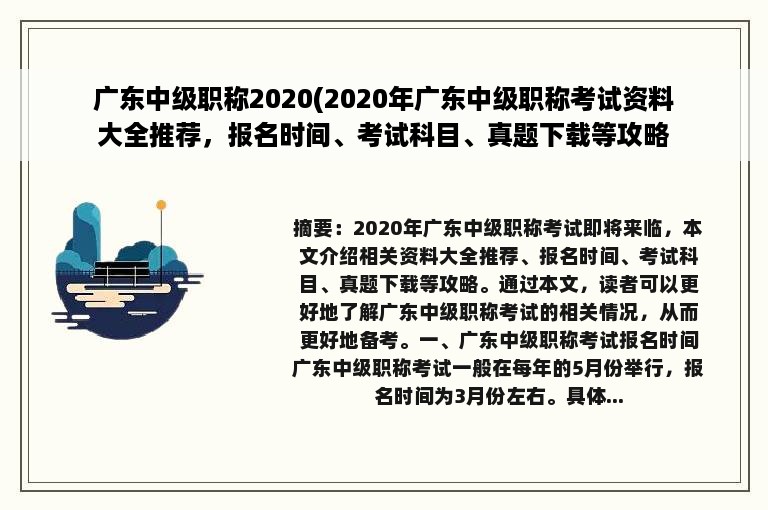 广东中级职称2020(2020年广东中级职称考试资料大全推荐，报名时间、考试科目、真题下载等攻略

摘要：2020年广东中级职称考试即将来临，本文介绍相关资料大全推荐、报名时间、考试科目、真题下载等攻略。通过本文，读者可以更好地了解广东中级职称考试的相关情况，从而更好地备考。一、广东中级职称考试报名时间广东中级职称考试一般在每年的5月份举行，报名时间为3月份左右。具体...